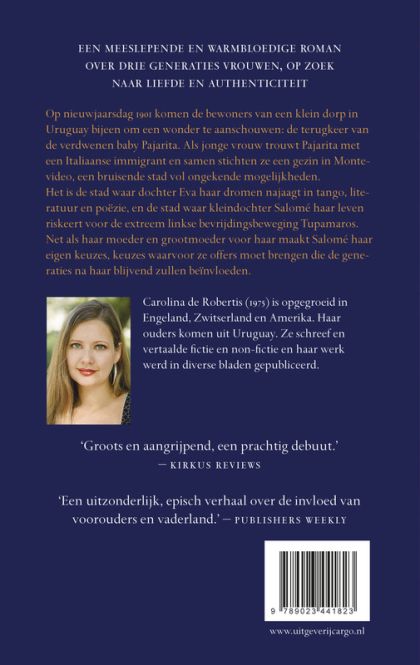 EEN MEESLEPENDE EN WARMBLOEDIGE ROMAN OVER DRIE GENERATIES VROUWEN, OP ZOEK NAAR LIEFDE EN AUTHENTICITEIT

Op nieuwjaarsdag 1901 komen de bewoners van een klein dorp in Uruguay bijeen om een wonder te aanschouwen: de terugkeer van de verdwenen baby Pajarita. Als jonge vrouw trouwt Pajarita met een Italiaanse immigrant en samen stichten ze een gezin in Montevideo, een bruisende stad vol ongekende mogelijkheden.
Het is de stad waar dochter Eva haar dromen najaagt in tango, literatuur en poëzie, en de stad waar kleindochter Salomé haar leven riskeert voor de extreem linkse bevrijdingsbeweging Tupamaros. Net als haar moeder en grootmoeder voor haar maakt Salomé haar eigen keuzes, keuzes waarvoor ze offers moet brengen die de generaties na haar blijvend zullen beïnvloeden.

Carolina de Robertis (1975) is opgegroeid in Engeland, Zwitserland en Amerika. Haar ouders komen uit Uruguay. Ze schreef en vertaalde fictie en non-fictie en haar werk werd in diverse bladen gepubliceerd.

'Groots en aangrijpend, een prachtig debuut.' — KIRKUS REVIEWS

'Een uitzonderlijk, episch verhaal over de invloed van voorouders en vaderland.' — PUBLISHERS WEEKLY

9 789023 441823

www.uitgeverijcargo.nl